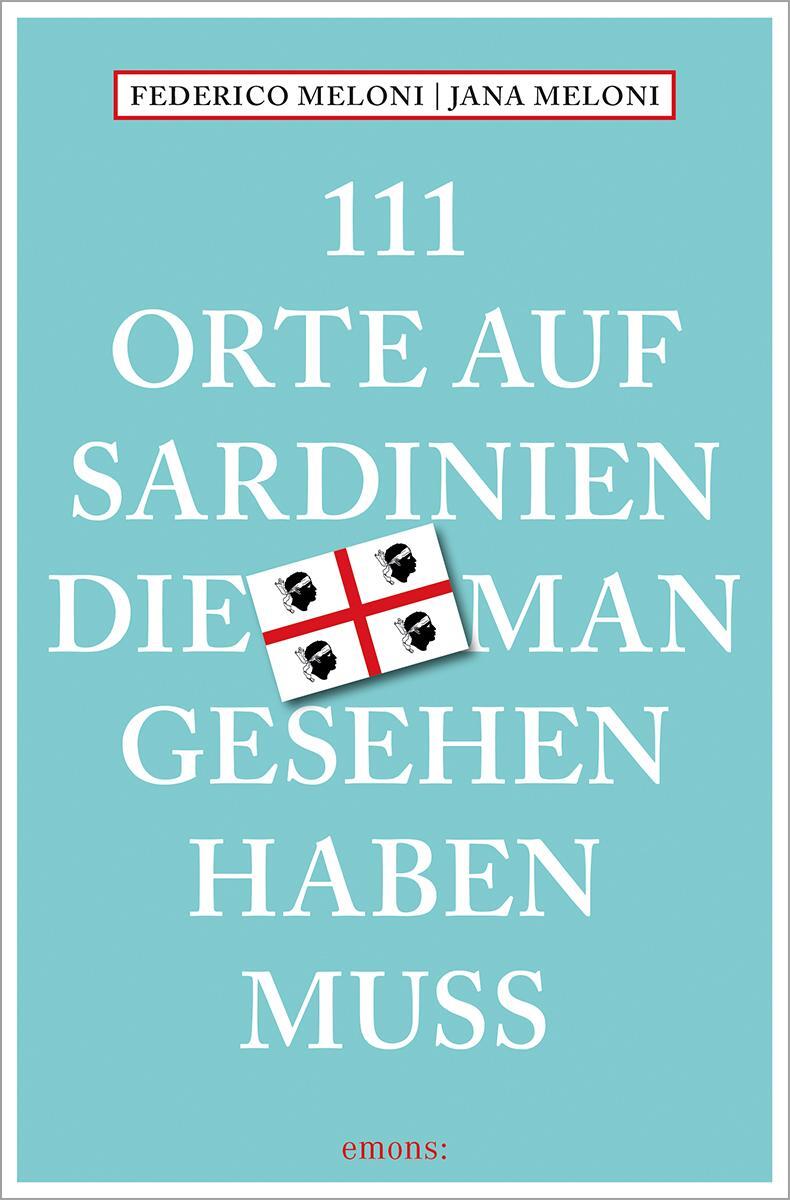 FEDERICO MELONI | JANA MELONI

111
ORTE AUF
SARDINIEN
DIE MAN
GESEHEN
HABEN
MUSS

emons: